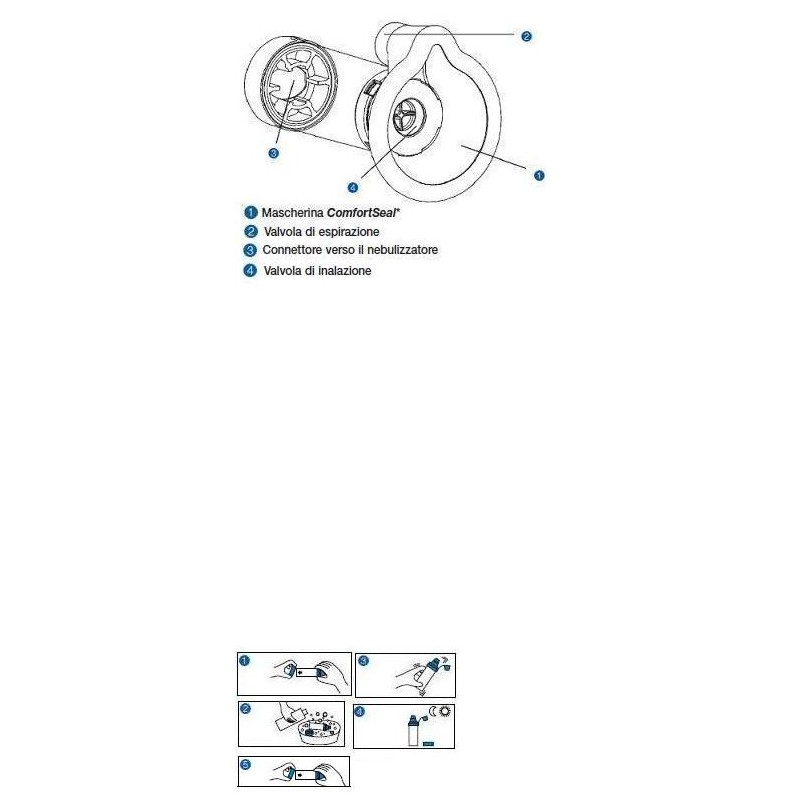 2

3

4

1

1 Mascherina ComfortSeal*
2 Valvola di espirazione
3 Connettore verso il nebulizzatore
4 Valvola di inalazione

1

3

2

4

5